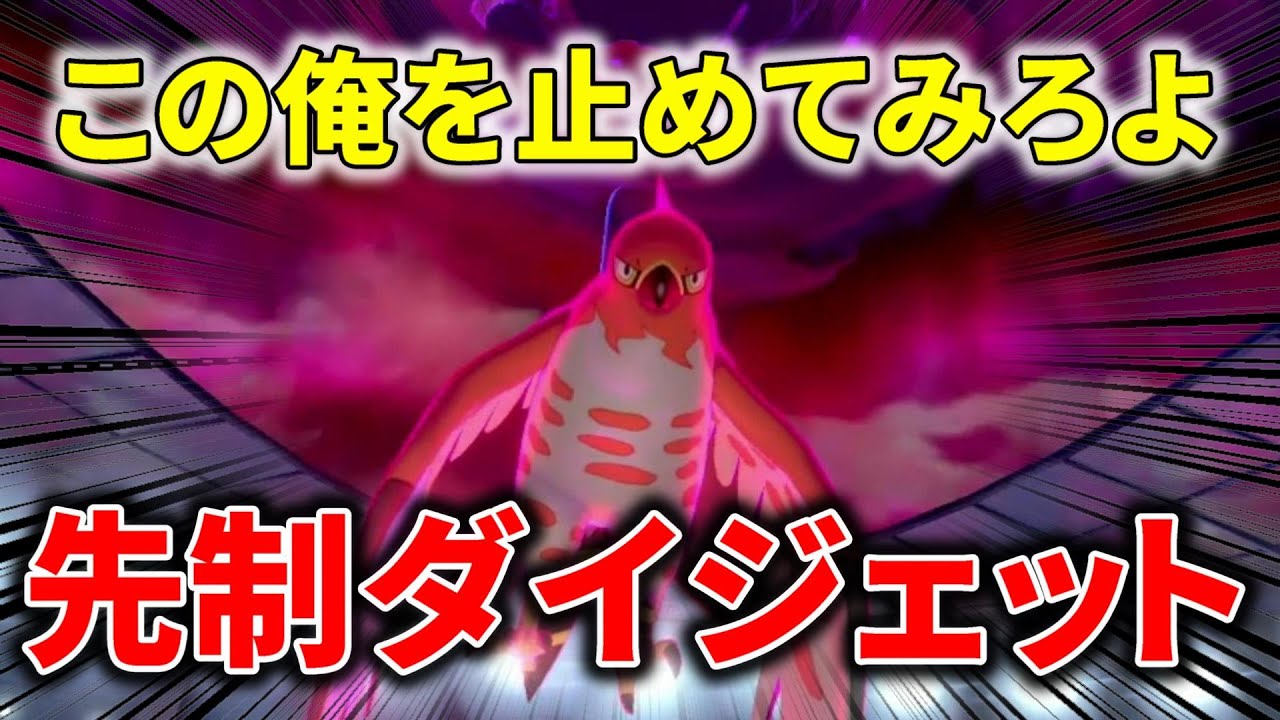 この俺を止めてみろよ

先制ダイジェット